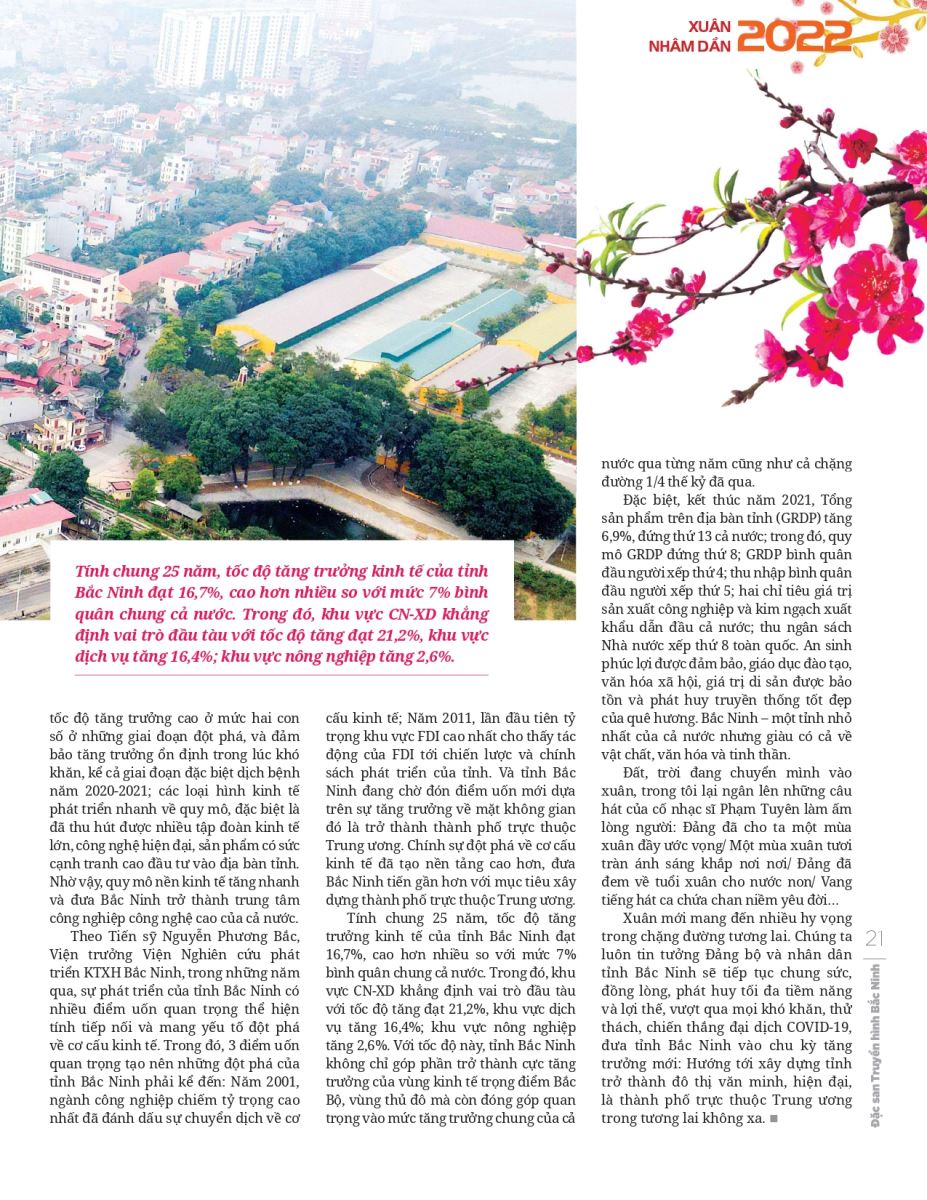 XUÂN NHÂM DẦN 2022

Tính chung 25 năm, tốc độ tăng trưởng kinh tế của tỉnh Bắc Ninh đạt 16,7%, cao hơn nhiều so với mức 7% bình quân chung cả nước. Trong đó, khu vực CN-XD khẳng định vai trò đầu tàu với tốc độ tăng đạt 21,2%, khu vực dịch vụ tăng 16,4%; khu vực nông nghiệp tăng 2,6%.

tốc độ tăng trưởng cao ở mức hai con số ở những giai đoạn đột phá, và đảm bảo tăng trưởng ổn định trong lúc khó khăn, kể cả giai đoạn đặc biệt dịch bệnh năm 2020-2021; các loại hình kinh tế phát triển nhanh về quy mô, đặc biệt là đã thu hút được nhiều tập đoàn kinh tế lớn, công nghệ hiện đại, sản phẩm có sức cạnh tranh cao đầu tư vào địa bàn tỉnh. Nhờ vậy, quy mô nền kinh tế tăng nhanh và đưa Bắc Ninh trở thành trung tâm công nghiệp công nghệ cao của cả nước.

Theo Tiến sỹ Nguyễn Phương Bắc, Viện trưởng Viện Nghiên cứu phát triển KTXH Bắc Ninh, trong những năm qua, sự phát triển của tỉnh Bắc Ninh có nhiều điểm uốn quan trọng thể hiện tính tiếp nối và mang yếu tố đột phá về cơ cấu kinh tế. Trong đó, 3 điểm uốn quan trọng tạo nên những đột phá của tỉnh Bắc Ninh phải kể đến: Năm 2001, ngành công nghiệp chiếm tỷ trọng cao nhất đã đánh dấu sự chuyển dịch về cơ cấu kinh tế; Năm 2011, lần đầu tiên tỷ trọng khu vực FDI cao nhất cho thấy tác động của FDI tới chiến lược và chính sách phát triển của tỉnh. Và tỉnh Bắc Ninh đang chờ đón điểm uốn mới dựa trên sự tăng trưởng về mặt không gian đó là trở thành thành phố trực thuộc Trung ương. Chính sự đột phá về cơ cấu kinh tế đã tạo nền tảng cao hơn, đưa Bắc Ninh tiến gần hơn với mục tiêu xây dựng thành phố trực thuộc Trung ương.

Tính chung 25 năm, tốc độ tăng trưởng kinh tế của tỉnh Bắc Ninh đạt 16,7%, cao hơn nhiều so với mức 7% bình quân chung cả nước. Trong đó, khu vực CN-XD khẳng định vai trò đầu tàu với tốc độ tăng đạt 21,2%, khu vực dịch vụ tăng 16,4%; khu vực nông nghiệp tăng 2,6%. Với tốc độ này, tỉnh Bắc Ninh không chỉ góp phần trở thành cực tăng trưởng của vùng kinh tế trọng điểm Bắc Bộ, vùng thủ đô mà còn đóng góp quan trọng vào mức tăng trưởng chung của cả nước qua từng năm cũng như cả chặng đường 1/4 thế kỷ đã qua.

Đặc biệt, kết thúc năm 2021, Tổng sản phẩm trên địa bàn tỉnh (GRDP) tăng 6,9%, đứng thứ 13 cả nước; trong đó, quy mô GRDP đứng thứ 8; GRDP bình quân đầu người xếp thứ 4; thu nhập bình quân đầu người xếp thứ 5; hai chỉ tiêu giá trị sản xuất công nghiệp và kim ngạch xuất khẩu dẫn đầu cả nước; thu ngân sách Nhà nước xếp thứ 8 toàn quốc. An sinh phúc lợi được đảm bảo, giáo dục đào tạo, văn hóa xã hội, giá trị di sản được bảo tồn và phát huy truyền thống tốt đẹp của quê hương. Bắc Ninh – một tỉnh nhỏ nhất của cả nước nhưng giàu có cả về vật chất, văn hóa và tinh thần.

Đất, trời đang chuyển mình vào xuân, trong tôi lại ngân lên những câu hát của cố nhạc sĩ Phạm Tuyên làm ấm lòng người: Đảng đã cho ta một mùa xuân đầy ước vọng/ Một mùa xuân tươi tràn ánh sáng khắp nơi nơi/ Đảng đã đem về tuổi xuân cho nước non/ Vang tiếng hát ca chứa chan niềm yêu đời...

Xuân mới mang đến nhiều hy vọng trong chặng đường tương lai. Chúng ta luôn tin tưởng Đảng bộ và nhân dân tỉnh Bắc Ninh sẽ tiếp tục chung sức, đồng lòng, phát huy tối đa tiềm năng và lợi thế, vượt qua mọi khó khăn, thử thách, chiến thắng đại dịch COVID-19, đưa tỉnh Bắc Ninh vào chu kỳ tăng trưởng mới: Hướng tới xây dựng tỉnh trở thành đô thị văn minh, hiện đại, là thành phố trực thuộc Trung ương trong tương lai không xa. ■

21

Đặc san Truyền hình Bắc Ninh